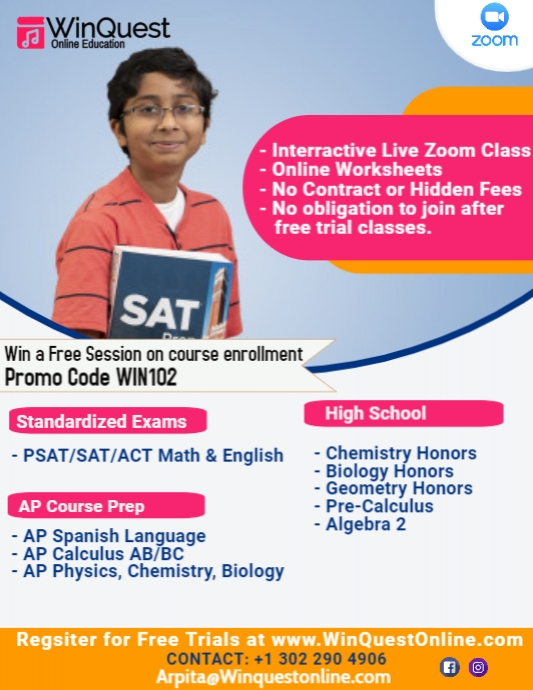 WinQuest
Online Education

zoom

- Interractive Live Zoom Class
- Online Worksheets
- No Contract or Hidden Fees
- No obligation to join after free trial classes.

SAT
Prep

Win a Free Session on course enrollment
Promo Code WIN102

Standardized Exams

- PSAT/SAT/ACT Math & English

AP Course Prep

- AP Spanish Language
- AP Calculus AB/BC
- AP Physics, Chemistry, Biology

High School

- Chemistry Honors
- Biology Honors
- Geometry Honors
- Pre-Calculus
- Algebra 2

Regsiter for Free Trials at www.WinQuestOnline.com
CONTACT: +1 302 290 4906
Arpita@Winquestonline.com